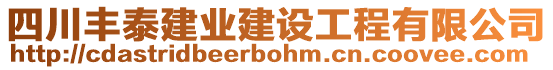 四川丰泰建业建设工程有限公司
http://cdastridbeerbohm.cn.coovee.com